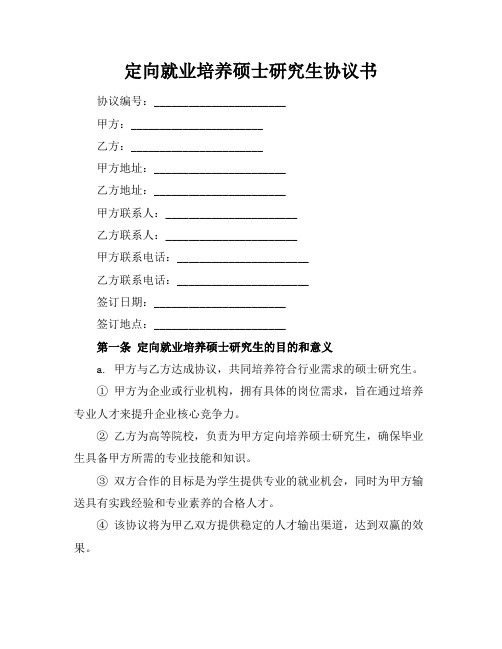 定向就业培养硕士研究生协议书

协议编号：______________________

甲方：______________________

乙方：______________________

甲方地址：______________________

乙方地址：______________________

甲方联系人：______________________

乙方联系人：______________________

甲方联系电话：______________________

乙方联系电话：______________________

签订日期：______________________

签订地点：______________________

第一条 定向就业培养硕士研究生的目的和意义

a. 甲方与乙方达成协议，共同培养符合行业需求的硕士研究生。

① 甲方为企业或行业机构，拥有具体的岗位需求，旨在通过培养专业人才来提升企业核心竞争力。

② 乙方为高等院校，负责为甲方定向培养硕士研究生，确保毕业生具备甲方所需的专业技能和知识。

③ 双方合作的目标是为学生提供专业的就业机会，同时为甲方输送具有实践经验和专业素养的合格人才。

④ 该协议将为甲乙双方提供稳定的人才输出渠道，达到双赢的效果。